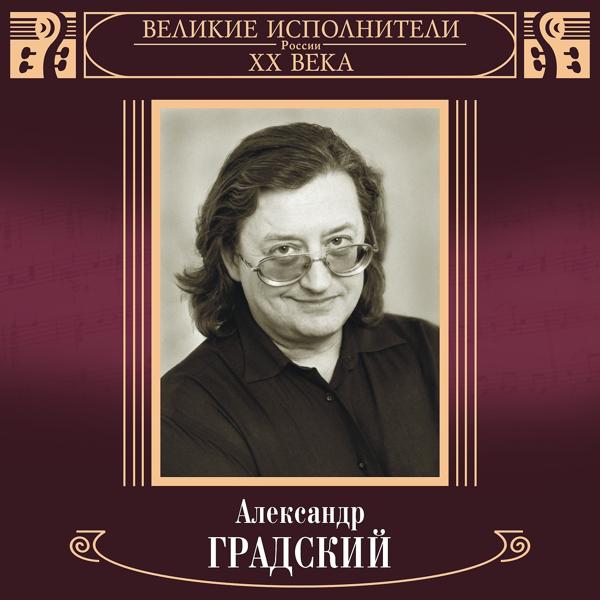 ВЕЛИКИЕ ИСПОЛНИТЕЛИ
России
XX ВЕКА

Александр
ГРАДСКИЙ